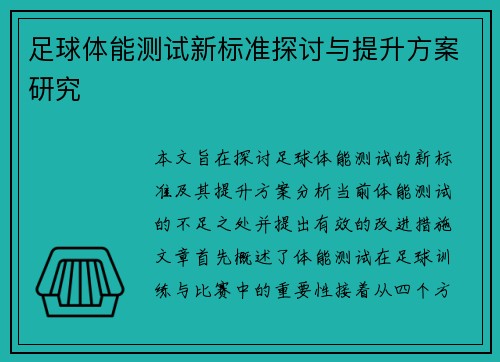 足球体能测试新标准探讨与提升方案研究

本文旨在探讨足球体能测试的新标准及其提升方案分析当前体能测试的不足之处并提出有效的改进措施文章首先概述了体能测试在足球训练与比赛中的重要性接着从四个方